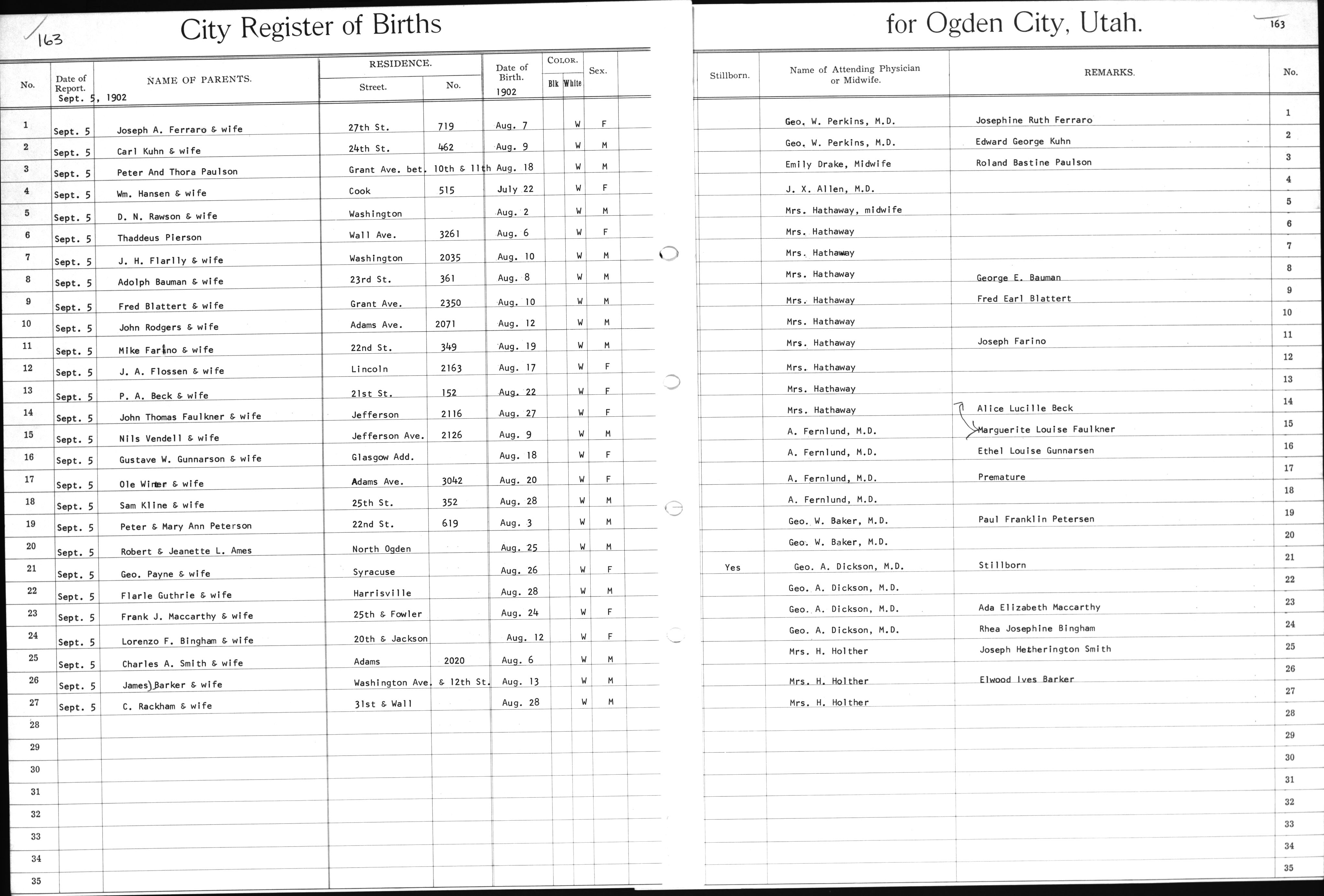 163

City Register of Births

for Ogden City, Utah.

163

| No. | Date of Report. Sept. 5, 1902 | NAME OF PARENTS. | RESIDENCE. Street. | RESIDENCE. No. | Date of Birth. 1902 | COLOR. Blk | COLOR. White | Sex. | Stillborn. | Name of Attending Physician or Midwife. | REMARKS. | No. |
|---|---|---|---|---|---|---|---|---|---|---|---|---|
| 1 | Sept. 5 | Joseph A. Ferraro & wife | 27th St. | 719 | Aug. 7 | | W | F | | Geo. W. Perkins, M.D. | Josephine Ruth Ferraro | 1 |
| 2 | Sept. 5 | Carl Kuhn & wife | 24th St. | 462 | Aug. 9 | | W | M | | Geo. W. Perkins, M.D. | Edward George Kuhn | 2 |
| 3 | Sept. 5 | Peter And Thora Paulson | Grant Ave. bet. | 10th & 11th | Aug. 18 | | W | M | | Emily Drake, Midwife | Roland Bastine Paulson | 3 |
| 4 | Sept. 5 | Wm. Hansen & wife | Cook | 515 | July 22 | | W | F | | J. X. Allen, M.D. | | 4 |
| 5 | Sept. 5 | D. N. Rawson & wife | Washington | | Aug. 2 | | W | M | | Mrs. Hathaway, midwife | | 5 |
| 6 | Sept. 5 | Thaddeus Pierson | Wall Ave. | 3261 | Aug. 6 | | W | F | | Mrs. Hathaway | | 6 |
| 7 | Sept. 5 | J. H. Flarlly & wife | Washington | 2035 | Aug. 10 | | W | M | | Mrs. Hathaway | | 7 |
| 8 | Sept. 5 | Adolph Bauman & wife | 23rd St. | 361 | Aug. 8 | | W | M | | Mrs. Hathaway | George E. Bauman | 8 |
| 9 | Sept. 5 | Fred Blattert & wife | Grant Ave. | 2350 | Aug. 10 | | W | M | | Mrs. Hathaway | Fred Earl Blattert | 9 |
| 10 | Sept. 5 | John Rodgers & wife | Adams Ave. | 2071 | Aug. 12 | | W | M | | Mrs. Hathaway | | 10 |
| 11 | Sept. 5 | Mike Farino & wife | 22nd St. | 349 | Aug. 19 | | W | M | | Mrs. Hathaway | Joseph Farino | 11 |
| 12 | Sept. 5 | J. A. Flossen & wife | Lincoln | 2163 | Aug. 17 | | W | F | | Mrs. Hathaway | | 12 |
| 13 | Sept. 5 | P. A. Beck & wife | 21st St. | 152 | Aug. 22 | | W | F | | Mrs. Hathaway | | 13 |
| 14 | Sept. 5 | John Thomas Faulkner & wife | Jefferson | 2116 | Aug. 27 | | W | F | | Mrs. Hathaway | Alice Lucille Beck | 14 |
| 15 | Sept. 5 | Nils Vendell & wife | Jefferson Ave. | 2126 | Aug. 9 | | W | M | | A. Fernlund, M.D. | Marguerite Louise Faulkner | 15 |
| 16 | Sept. 5 | Gustave W. Gunnarson & wife | Glasgow Add. | | Aug. 18 | | W | F | | A. Fernlund, M.D. | Ethel Louise Gunnarsen | 16 |
| 17 | Sept. 5 | Ole Winter & wife | Adams Ave. | 3042 | Aug. 20 | | W | F | | A. Fernlund, M.D. | Premature | 17 |
| 18 | Sept. 5 | Sam Kline & wife | 25th St. | 352 | Aug. 28 | | W | M | | A. Fernlund, M.D. | | 18 |
| 19 | Sept. 5 | Peter & Mary Ann Peterson | 22nd St. | 619 | Aug. 3 | | W | M | | Geo. W. Baker, M.D. | Paul Franklin Petersen | 19 |
| 20 | Sept. 5 | Robert & Jeanette L. Ames | North Ogden | | Aug. 25 | | W | M | | Geo. W. Baker, M.D. | | 20 |
| 21 | Sept. 5 | Geo. Payne & wife | Syracuse | | Aug. 26 | | W | F | Yes | Geo. A. Dickson, M.D. | Stillborn | 21 |
| 22 | Sept. 5 | Flarle Guthrie & wife | Harrisville | | Aug. 28 | | W | M | | Geo. A. Dickson, M.D. | | 22 |
| 23 | Sept. 5 | Frank J. Maccarthy & wife | 25th & Fowler | | Aug. 24 | | W | F | | Geo. A. Dickson, M.D. | Ada Elizabeth Maccarthy | 23 |
| 24 | Sept. 5 | Lorenzo F. Bingham & wife | 20th & Jackson | | Aug. 12 | | W | F | | Geo. A. Dickson, M.D. | Rhea Josephine Bingham | 24 |
| 25 | Sept. 5 | Charles A. Smith & wife | Adams | 2020 | Aug. 6 | | W | M | | Mrs. H. Holther | Joseph Hetherington Smith | 25 |
| 26 | Sept. 5 | James Barker & wife | Washington Ave. | & 12th St. | Aug. 13 | | W | M | | Mrs. H. Holther | Elwood Ives Barker | 26 |
| 27 | Sept. 5 | C. Rackham & wife | 31st & Wall | | Aug. 28 | | W | M | | Mrs. H. Holther | | 27 |
| 28 | | | | | | | | | | | | 28 |
| 29 | | | | | | | | | | | | 29 |
| 30 | | | | | | | | | | | | 30 |
| 31 | | | | | | | | | | | | 31 |
| 32 | | | | | | | | | | | | 32 |
| 33 | | | | | | | | | | | | 33 |
| 34 | | | | | | | | | | | | 34 |
| 35 | | | | | | | | | | | | 35 |